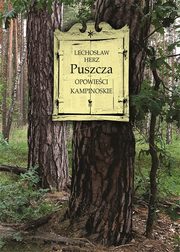 LECHOSŁAW
HERZ
Puszcza
OPOWIEŚCI
KAMPINOSKIE